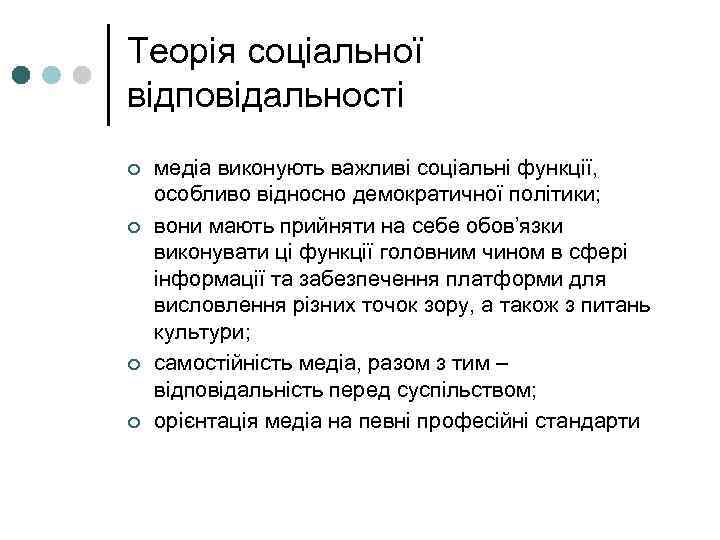 Теорія соціальної відповідальності

- медіа виконують важливі соціальні функції, особливо відносно демократичної політики;
- вони мають прийняти на себе обов'язки виконувати ці функції головним чином в сфері інформації та забезпечення платформи для висловлення різних точок зору, а також з питань культури;
- самостійність медіа, разом з тим – відповідальність перед суспільством;
- орієнтація медіа на певні професійні стандарти